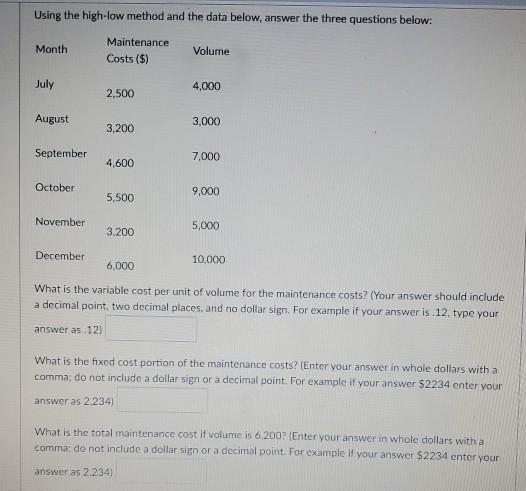 Using the high-low method and the data below, answer the three questions below:

| Month | Maintenance Costs ($) | Volume |
|---|---|---|
| July | 2,500 | 4,000 |
| August | 3,200 | 3,000 |
| September | 4,600 | 7,000 |
| October | 5,500 | 9,000 |
| November | 3,200 | 5,000 |
| December | 6,000 | 10,000 |

What is the variable cost per unit of volume for the maintenance costs? (Your answer should include a decimal point, two decimal places, and no dollar sign. For example if your answer is .12, type your answer as .12)

What is the fixed cost portion of the maintenance costs? (Enter your answer in whole dollars with a comma; do not include a dollar sign or a decimal point. For example if your answer $2234 enter your answer as 2,234)

What is the total maintenance cost if volume is 6,200? (Enter your answer in whole dollars with a comma; do not include a dollar sign or a decimal point. For example if your answer $2234 enter your answer as 2,234)